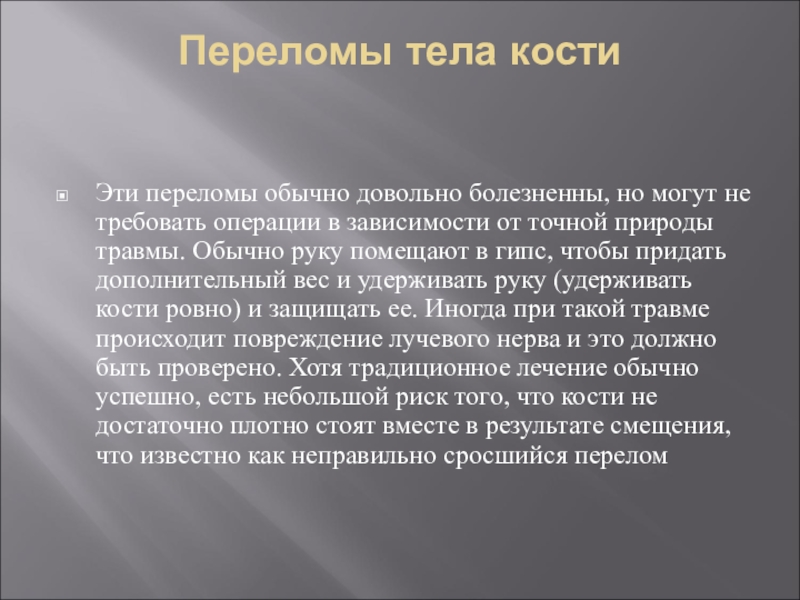 Переломы тела кости

Эти переломы обычно довольно болезненны, но могут не требовать операции в зависимости от точной природы травмы. Обычно руку помещают в гипс, чтобы придать дополнительный вес и удерживать руку (удерживать кости ровно) и защищать ее. Иногда при такой травме происходит повреждение лучевого нерва и это должно быть проверено. Хотя традиционное лечение обычно успешно, есть небольшой риск того, что кости не достаточно плотно стоят вместе в результате смещения, что известно как неправильно сросшийся перелом